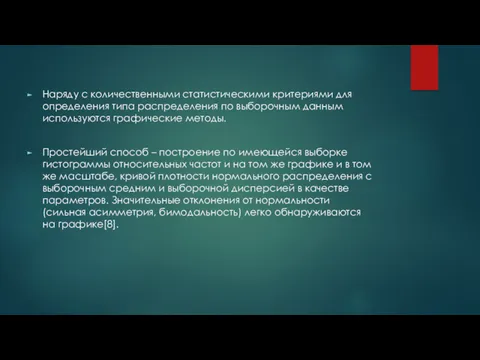 Наряду с количественными статистическими критериями для определения типа распределения по выборочным данным используются графические методы.

Простейший способ – построение по имеющейся выборке гистограммы относительных частот и на том же графике и в том же масштабе, кривой плотности нормального распределения с выборочным средним и выборочной дисперсией в качестве параметров. Значительные отклонения от нормальности (сильная асимметрия, бимодальность) легко обнаруживаются на графике[8].